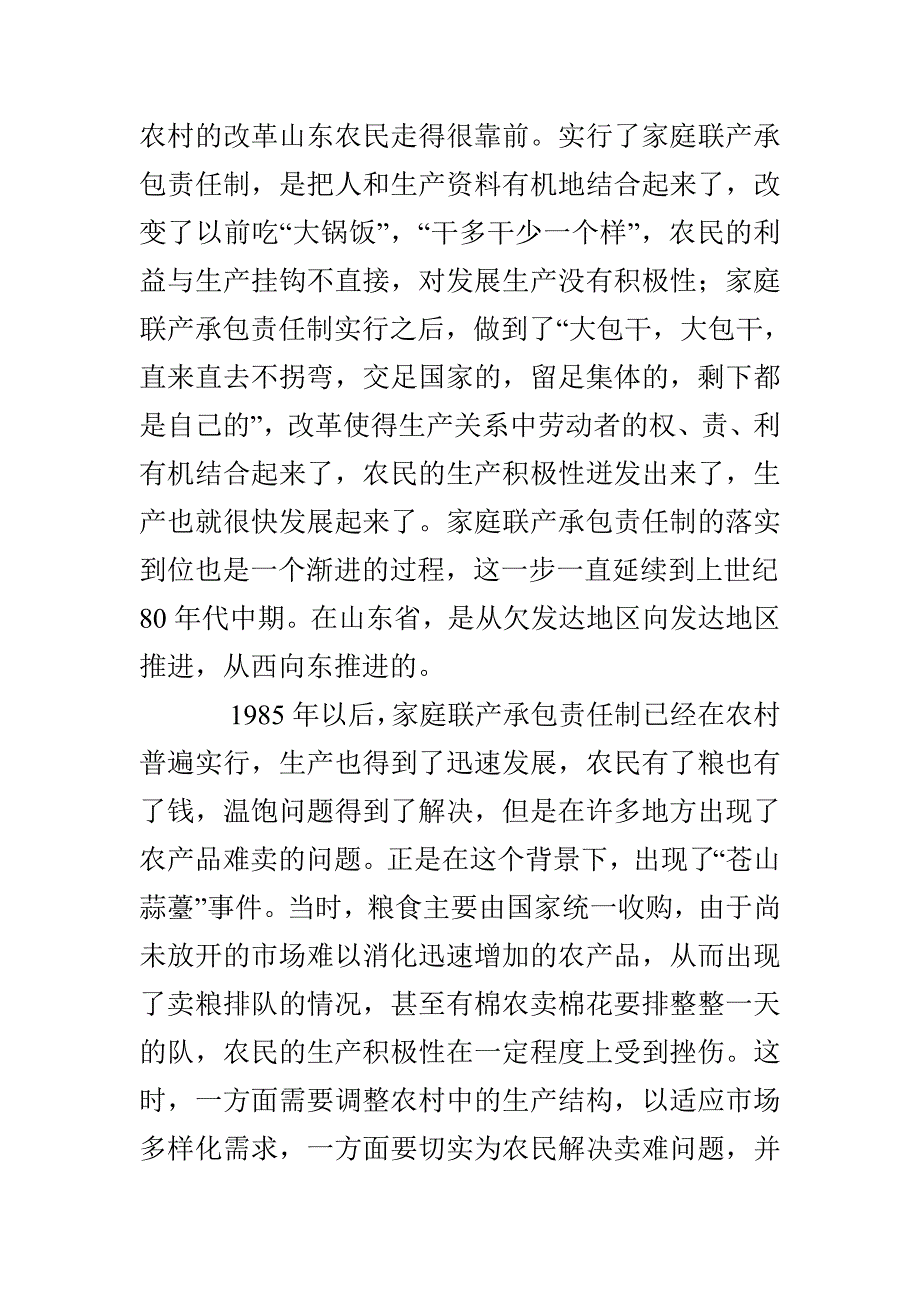 农村的改革山东农民走得很靠前。实行了家庭联产承包责任制，是把人和生产资料有机地结合起来了，改变了以前吃“大锅饭”，“干多干少一个样”，农民的利益与生产挂钩不直接，对发展生产没有积极性；家庭联产承包责任制实行之后，做到了“大包干，大包干，直来直去不拐弯，交足国家的，留足集体的，剩下都是自己的”，改革使得生产关系中劳动者的权、责、利有机结合起来了，农民的生产积极性迸发出来了，生产也就很快发展起来了。家庭联产承包责任制的落实到位也是一个渐进的过程，这一步一直延续到上世纪80年代中期。在山东省，是从欠发达地区向发达地区推进，从西向东推进的。

1985年以后，家庭联产承包责任制已经在农村普遍实行，生产也得到了迅速发展，农民有了粮也有了钱，温饱问题得到了解决，但是在许多地方出现了农产品难卖的问题。正是在这个背景下，出现了“苍山蒜薹”事件。当时，粮食主要由国家统一收购，由于尚未放开的市场难以消化迅速增加的农产品，从而出现了卖粮排队的情况，甚至有棉农卖棉花要排整整一天的队，农民的生产积极性在一定程度上受到挫伤。这时，一方面需要调整农村中的生产结构，以适应市场多样化需求，一方面要切实为农民解决卖难问题，并